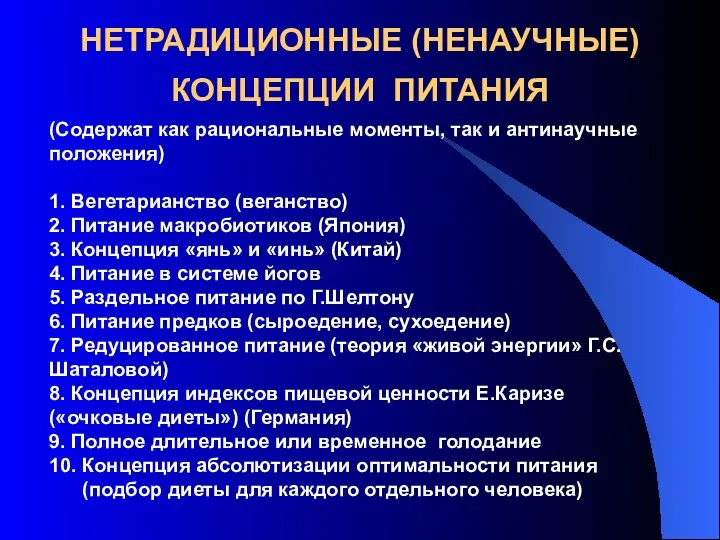 НЕТРАДИЦИОННЫЕ (НЕНАУЧНЫЕ) КОНЦЕПЦИИ ПИТАНИЯ

(Содержат как рациональные моменты, так и антинаучные положения)

1. Вегетарианство (веганство)
2. Питание макробиотиков (Япония)
3. Концепция «янь» и «инь» (Китай)
4. Питание в системе йогов
5. Раздельное питание по Г.Шелтону
6. Питание предков (сыроедение, сухоедение)
7. Редуцированное питание (теория «живой энергии» Г.С. Шаталовой)
8. Концепция индексов пищевой ценности Е.Каризе («очковые диеты») (Германия)
9. Полное длительное или временное голодание
10. Концепция абсолютизации оптимальности питания (подбор диеты для каждого отдельного человека)